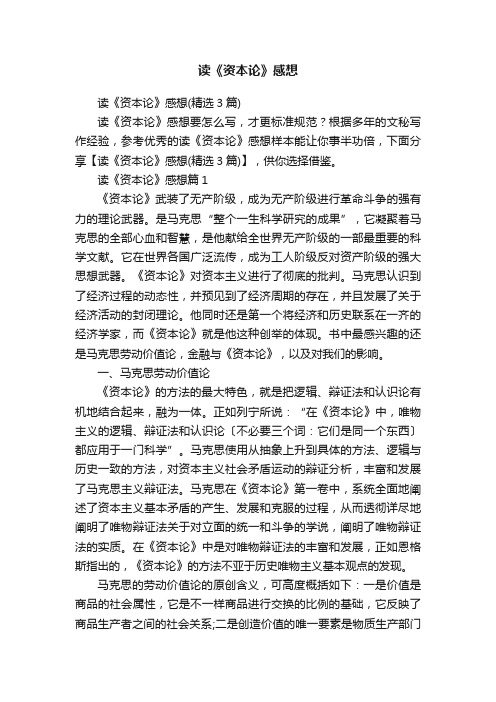 读《资本论》感想

读《资本论》感想(精选 3 篇)

读《资本论》感想要怎么写，才更标准规范？根据多年的文秘写作经验，参考优秀的读《资本论》感想样本能让你事半功倍，下面分享【读《资本论》感想(精选 3 篇)】，供你选择借鉴。

读《资本论》感想篇 1

《资本论》武装了无产阶级，成为无产阶级进行革命斗争的强有力的理论武器。是马克思“整个一生科学研究的成果”，它凝聚着马克思的全部心血和智慧，是他献给全世界无产阶级的一部最重要的科学文献。它在世界各国广泛流传，成为工人阶级反对资产阶级的强大思想武器。《资本论》对资本主义进行了彻底的批判。马克思认识到了经济过程的动态性，并预见到了经济周期的存在，并且发展了关于经济活动的封闭理论。他同时还是第一个将经济和历史联系在一齐的经济学家，而《资本论》就是他这种创举的体现。书中最感兴趣的还是马克思劳动价值论，金融与《资本论》，以及对我们的影响。

一、马克思劳动价值论

《资本论》的方法的最大特色，就是把逻辑、辩证法和认识论有机地结合起来，融为一体。正如列宁所说：“在《资本论》中，唯物主义的逻辑、辩证法和认识论〔不必要三个词：它们是同一个东西〕都应用于一门科学”。马克思使用从抽象上升到具体的方法、逻辑与历史一致的方法，对资本主义社会矛盾运动的辩证分析，丰富和发展了马克思主义辩证法。马克思在《资本论》第一卷中，系统全面地阐述了资本主义基本矛盾的产生、发展和克服的过程，从而透彻详尽地阐明了唯物辩证法关于对立面的统一和斗争的学说，阐明了唯物辩证法的实质。在《资本论》中是对唯物辩证法的丰富和发展，正如恩格斯指出的，《资本论》的方法不亚于历史唯物主义基本观点的发现。

马克思的劳动价值论的原创含义，可高度概括如下：一是价值是商品的社会属性，它是不一样商品进行交换的比例的基础，它反映了商品生产者之间的社会关系;二是创造价值的唯一要素是物质生产部门